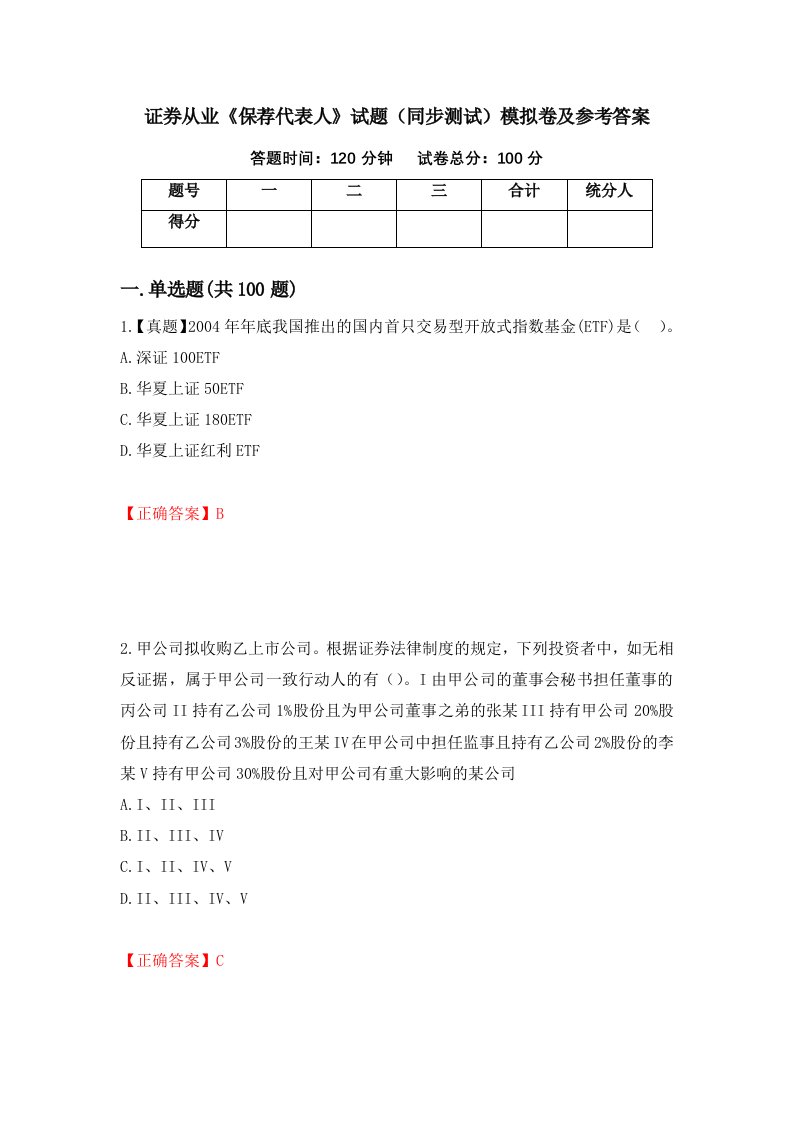 证券从业《保荐代表人》试题（同步测试）模拟卷及参考答案

答题时间：120 分钟　　试卷总分：100 分

| 题号 | 一 | 二 | 三 | 合计 | 统分人 |
|---|---|---|---|---|---|
| 得分 | | | | | |

一.单选题(共 100 题)

1.【真题】2004 年年底我国推出的国内首只交易型开放式指数基金(ETF)是（　）。

A.深证 100ETF

B.华夏上证 50ETF

C.华夏上证 180ETF

D.华夏上证红利 ETF

【正确答案】B

2.甲公司拟收购乙上市公司。根据证券法律制度的规定，下列投资者中，如无相反证据，属于甲公司一致行动人的有（）。I 由甲公司的董事会秘书担任董事的丙公司 II 持有乙公司 1%股份且为甲公司董事之弟的张某 III 持有甲公司 20%股份且持有乙公司 3%股份的王某 IV 在甲公司中担任监事且持有乙公司 2%股份的李某 V 持有甲公司 30%股份且对甲公司有重大影响的某公司

A.I、II、III

B.II、III、IV

C.I、II、IV、V

D.II、III、IV、V

【正确答案】C